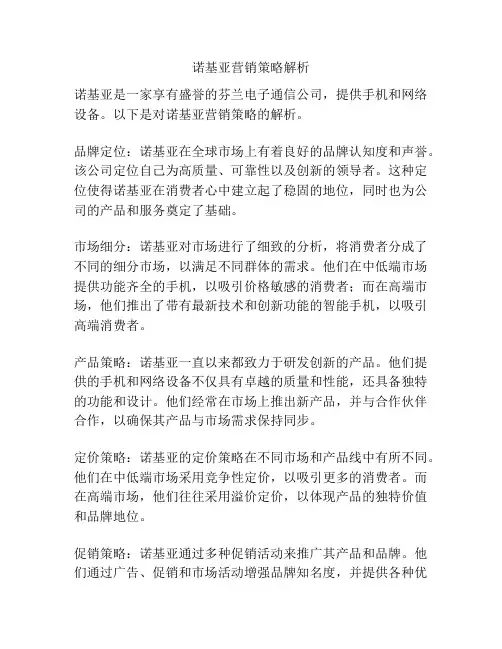 诺基亚营销策略解析

诺基亚是一家享有盛誉的芬兰电子通信公司，提供手机和网络设备。以下是对诺基亚营销策略的解析。

品牌定位：诺基亚在全球市场上有着良好的品牌认知度和声誉。该公司定位自己为高质量、可靠性以及创新的领导者。这种定位使得诺基亚在消费者心中建立起了稳固的地位，同时也为公司的产品和服务奠定了基础。

市场细分：诺基亚对市场进行了细致的分析，将消费者分成了不同的细分市场，以满足不同群体的需求。他们在中低端市场提供功能齐全的手机，以吸引价格敏感的消费者；而在高端市场，他们推出了带有最新技术和创新功能的智能手机，以吸引高端消费者。

产品策略：诺基亚一直以来都致力于研发创新的产品。他们提供的手机和网络设备不仅具有卓越的质量和性能，还具备独特的功能和设计。他们经常在市场上推出新产品，并与合作伙伴合作，以确保其产品与市场需求保持同步。

定价策略：诺基亚的定价策略在不同市场和产品线中有所不同。他们在中低端市场采用竞争性定价，以吸引更多的消费者。而在高端市场，他们往往采用溢价定价，以体现产品的独特价值和品牌地位。

促销策略：诺基亚通过多种促销活动来推广其产品和品牌。他们通过广告、促销和市场活动增强品牌知名度，并提供各种优